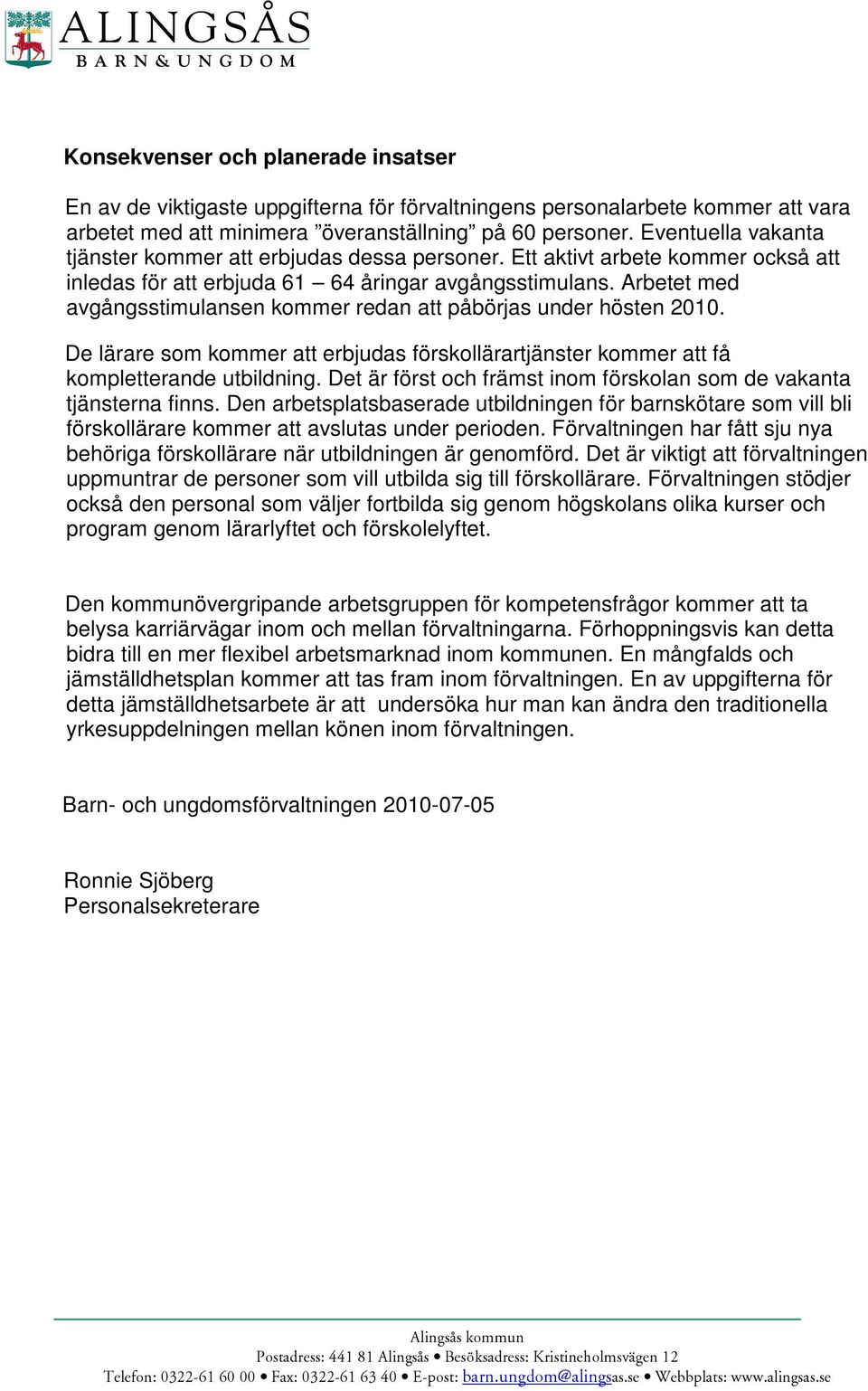 ALINGSÅS
BARN & UNGDOM

Konsekvenser och planerade insatser

En av de viktigaste uppgifterna för förvaltningens personalarbete kommer att vara arbetet med att minimera ”överanställning” på 60 personer. Eventuella vakanta tjänster kommer att erbjudas dessa personer. Ett aktivt arbete kommer också att inledas för att erbjuda 61 – 64 åringar avgångsstimulans. Arbetet med avgångsstimulansen kommer redan att påbörjas under hösten 2010.

De lärare som kommer att erbjudas förskollärartjänster kommer att få kompletterande utbildning. Det är först och främst inom förskolan som de vakanta tjänsterna finns. Den arbetsplatsbaserade utbildningen för barnskötare som vill bli förskollärare kommer att avslutas under perioden. Förvaltningen har fått sju nya behöriga förskollärare när utbildningen är genomförd. Det är viktigt att förvaltningen uppmuntrar de personer som vill utbilda sig till förskollärare. Förvaltningen stödjer också den personal som väljer fortbilda sig genom högskolans olika kurser och program genom lärarlyftet och förskolelyftet.

Den kommunövergripande arbetsgruppen för kompetensfrågor kommer att ta belysa karriärvägar inom och mellan förvaltningarna. Förhoppningsvis kan detta bidra till en mer flexibel arbetsmarknad inom kommunen. En mångfalds och jämställdhetsplan kommer att tas fram inom förvaltningen. En av uppgifterna för detta jämställdhetsarbete är att undersöka hur man kan ändra den traditionella yrkesuppdelningen mellan könen inom förvaltningen.

Barn- och ungdomsförvaltningen 2010-07-05

Ronnie Sjöberg
Personalsekreterare

Alingsås kommun
Postadress: 441 81 Alingsås • Besöksadress: Kristineholmsvägen 12
Telefon: 0322-61 60 00 • Fax: 0322-61 63 40 • E-post: barn.ungdom@alingsas.se • Webbplats: www.alingsas.se